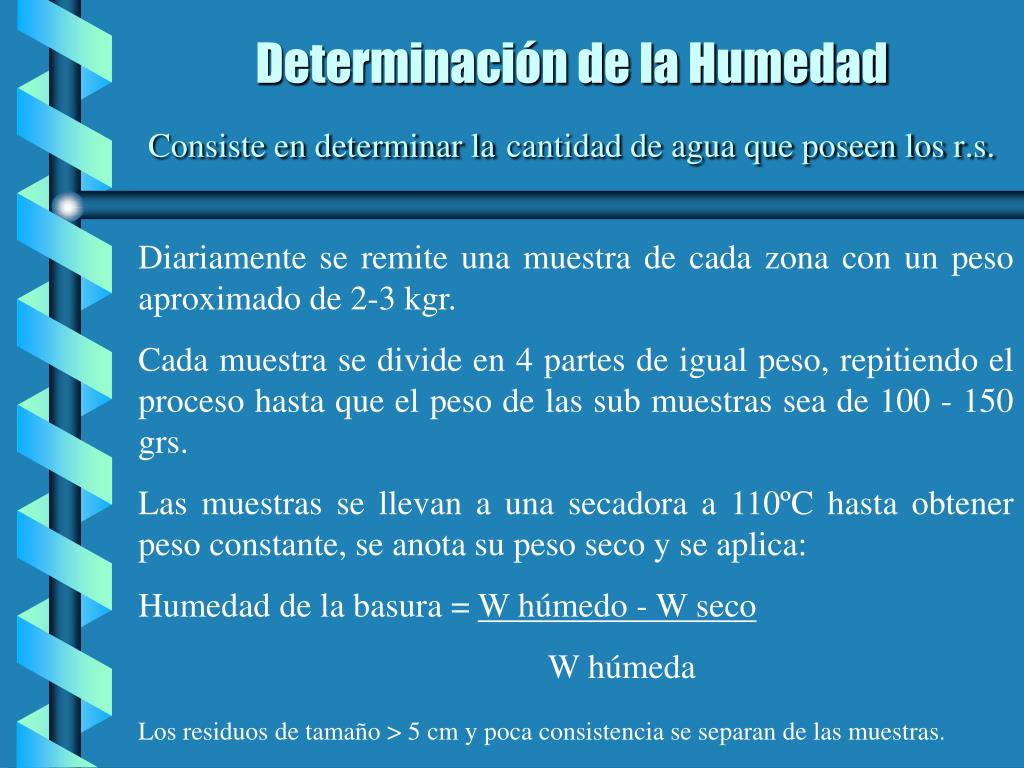 Determinación de la Humedad

Consiste en determinar la cantidad de agua que poseen los r.s.

Diariamente se remite una muestra de cada zona con un peso aproximado de 2-3 kgr.

Cada muestra se divide en 4 partes de igual peso, repitiendo el proceso hasta que el peso de las sub muestras sea de 100 - 150 grs.

Las muestras se llevan a una secadora a 110ºC hasta obtener peso constante, se anota su peso seco y se aplica:

Humedad de la basura = W húmedo - W seco

W húmeda

Los residuos de tamaño > 5 cm y poca consistencia se separan de las muestras.